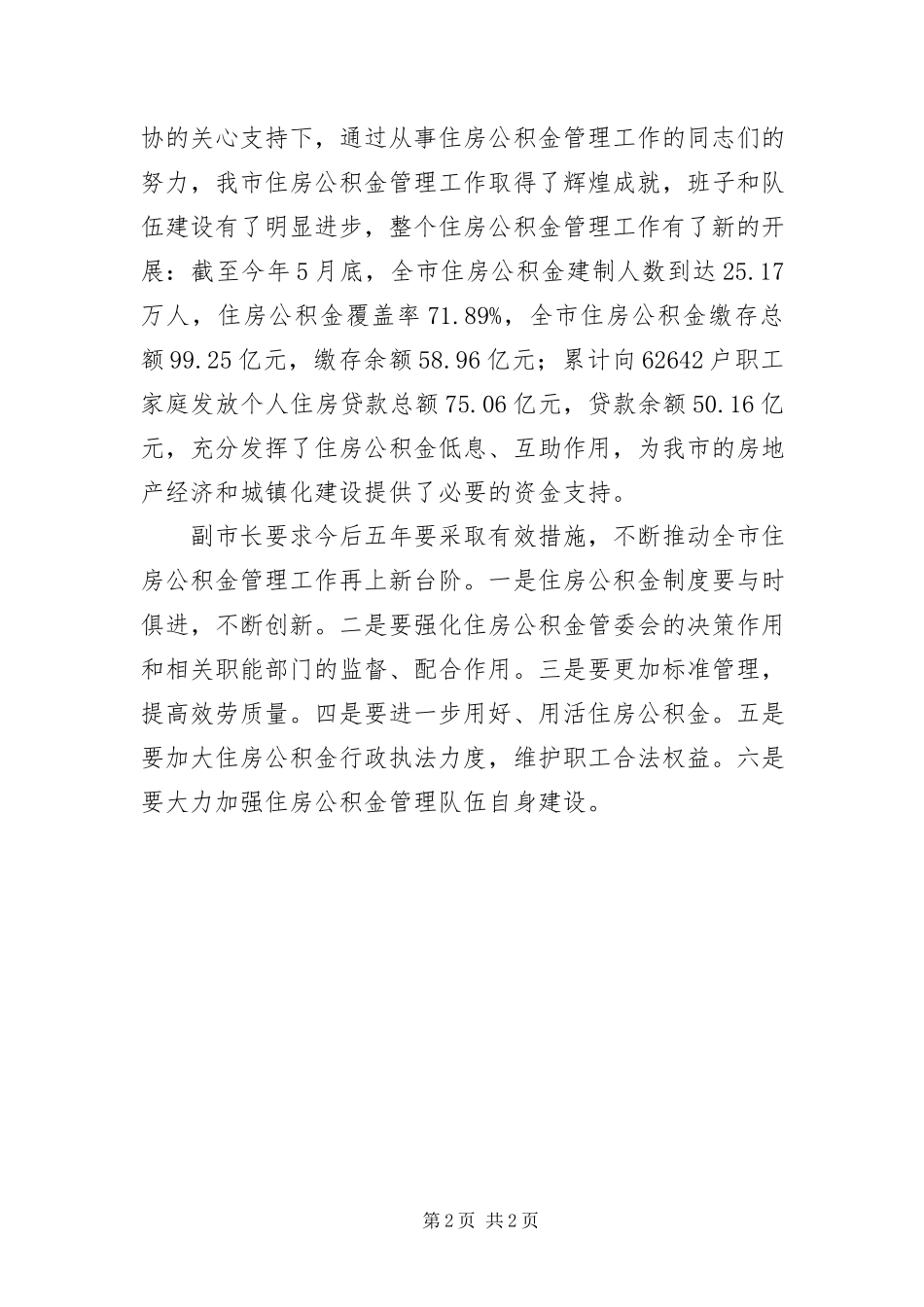 协的关心支持下，通过从事住房公积金管理工作的同志们的努力，我市住房公积金管理工作取得了辉煌成就，班子和队伍建设有了明显进步，整个住房公积金管理工作有了新的开展：截至今年5月底，全市住房公积金建制人数到达25.17万人，住房公积金覆盖率71.89%，全市住房公积金缴存总额99.25亿元，缴存余额58.96亿元；累计向62642户职工家庭发放个人住房贷款总额75.06亿元，贷款余额50.16亿元，充分发挥了住房公积金低息、互助作用，为我市的房地产经济和城镇化建设提供了必要的资金支持。

副市长要求今后五年要采取有效措施，不断推动全市住房公积金管理工作再上新台阶。一是住房公积金制度要与时俱进，不断创新。二是要强化住房公积金管委会的决策作用和相关职能部门的监督、配合作用。三是要更加标准管理，提高效劳质量。四是要进一步用好、用活住房公积金。五是要加大住房公积金行政执法力度，维护职工合法权益。六是要大力加强住房公积金管理队伍自身建设。

第2页 共2页